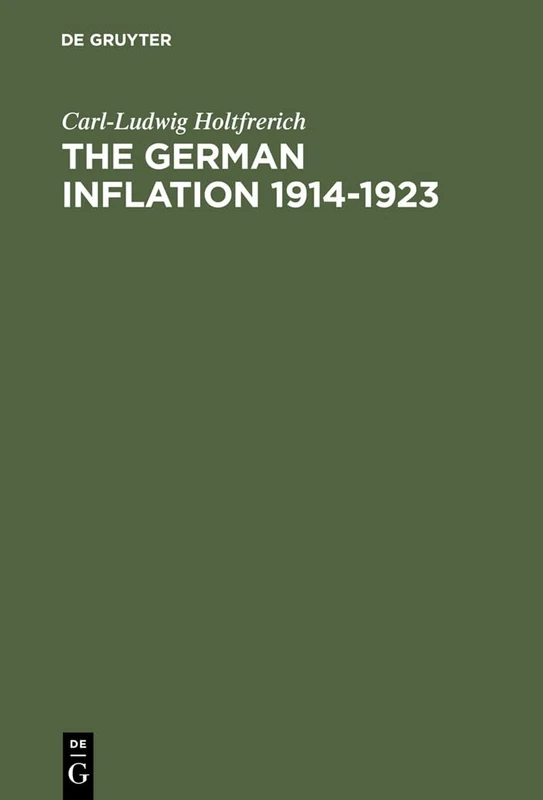 DE GRUYTER

Carl-Ludwig Holtfrerich

THE GERMAN INFLATION 1914-1923

DE G